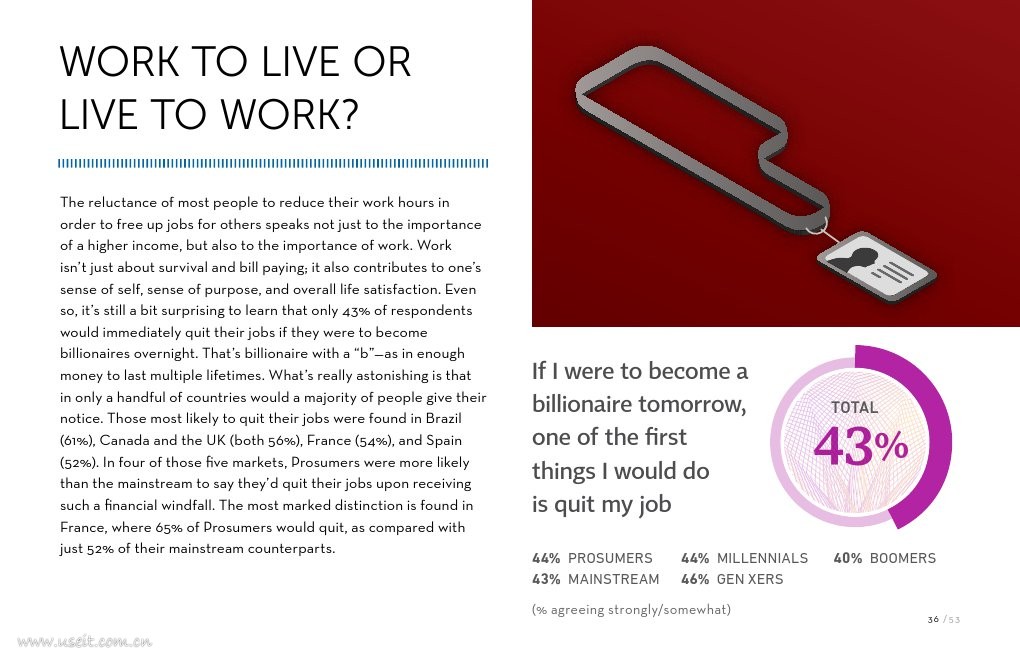 WORK TO LIVE OR LIVE TO WORK?

The reluctance of most people to reduce their work hours in order to free up jobs for others speaks not just to the importance of a higher income, but also to the importance of work. Work isn't just about survival and bill paying; it also contributes to one's sense of self, sense of purpose, and overall life satisfaction. Even so, it's still a bit surprising to learn that only 43% of respondents would immediately quit their jobs if they were to become billionaires overnight. That's billionaire with a "b"—as in enough money to last multiple lifetimes. What's really astonishing is that in only a handful of countries would a majority of people give their notice. Those most likely to quit their jobs were found in Brazil (61%), Canada and the UK (both 56%), France (54%), and Spain (52%). In four of those five markets, Prosumers were more likely than the mainstream to say they'd quit their jobs upon receiving such a financial windfall. The most marked distinction is found in France, where 65% of Prosumers would quit, as compared with just 52% of their mainstream counterparts.

If I were to become a billionaire tomorrow, one of the first things I would do is quit my job

TOTAL
43%

44% PROSUMERS
43% MAINSTREAM
44% MILLENNIALS
46% GEN XERS
40% BOOMERS

(% agreeing strongly/somewhat)

36 / 53

www.useit.com.cn